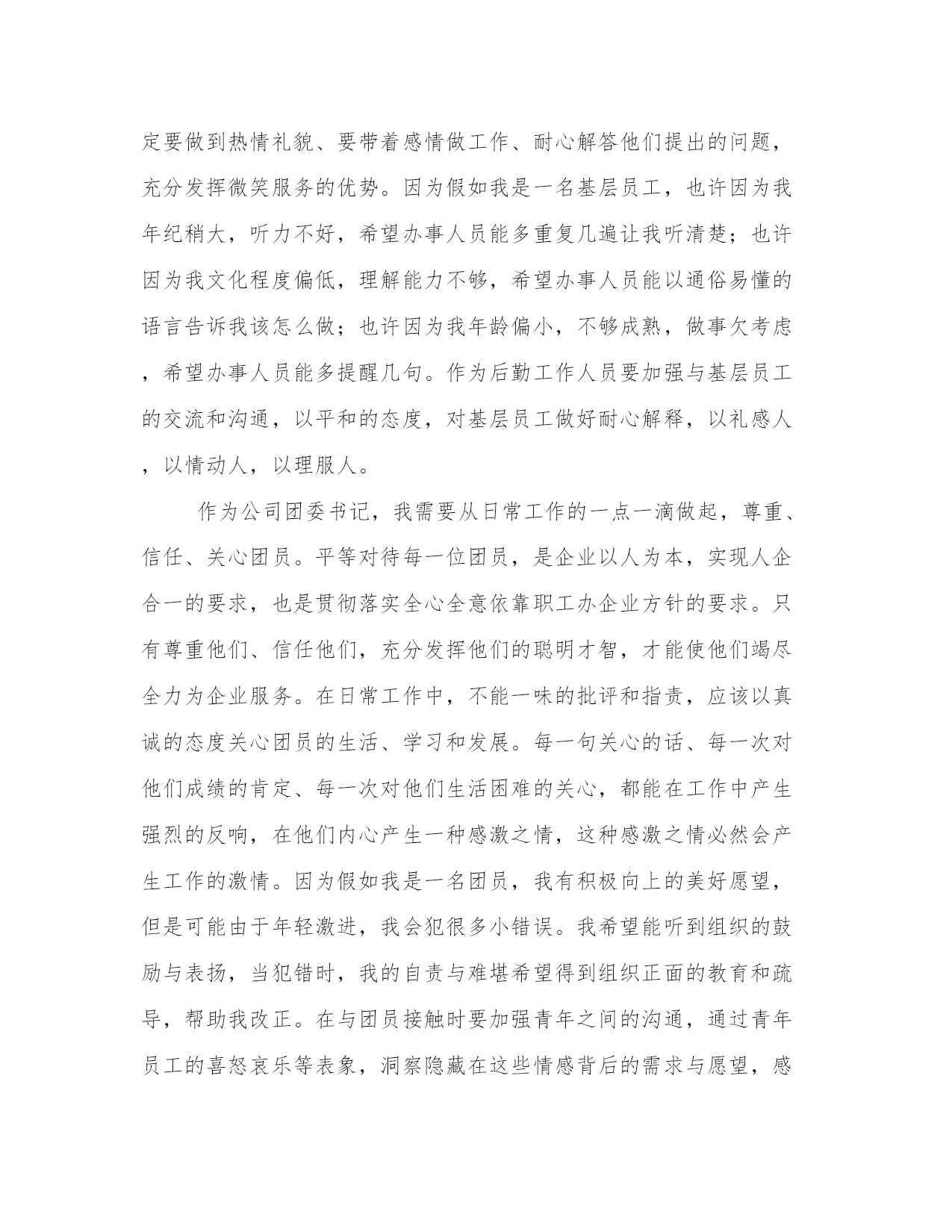 定要做到热情礼貌、要带着感情做工作、耐心解答他们提出的问题，充分发挥微笑服务的优势。因为假如我是一名基层员工，也许因为我年纪稍大，听力不好，希望办事人员能多重复几遍让我听清楚；也许因为我文化程度偏低，理解能力不够，希望办事人员能以通俗易懂的语言告诉我该怎么做；也许因为我年龄偏小，不够成熟，做事欠考虑，希望办事人员能多提醒几句。作为后勤工作人员要加强与基层员工的交流和沟通，以平和的态度，对基层员工做好耐心解释，以礼感人，以情动人，以理服人。

作为公司团委书记，我需要从日常工作的一点一滴做起，尊重、信任、关心团员。平等对待每一位团员，是企业以人为本，实现人企合一的要求，也是贯彻落实全心全意依靠职工办企业方针的要求。只有尊重他们、信任他们，充分发挥他们的聪明才智，才能使他们竭尽全力为企业服务。在日常工作中，不能一味的批评和指责，应该以真诚的态度关心团员的生活、学习和发展。每一句关心的话、每一次对他们成绩的肯定、每一次对他们生活困难的关心，都能在工作中产生强烈的反响，在他们内心产生一种感激之情，这种感激之情必然会产生工作的激情。因为假如我是一名团员，我有积极向上的美好愿望，但是可能由于年轻激进，我会犯很多小错误。我希望能听到组织的鼓励与表扬，当犯错时，我的自责与难堪希望得到组织正面的教育和疏导，帮助我改正。在与团员接触时要加强青年之间的沟通，通过青年员工的喜怒哀乐等表象，洞察隐藏在这些情感背后的需求与愿望，感